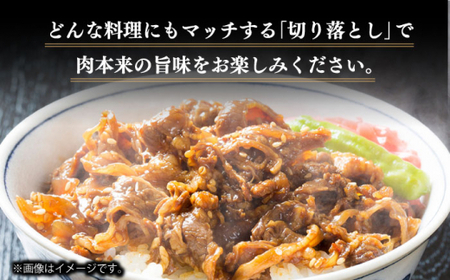 どんな料理にもマッチする「切り落とし」で

肉本来の旨味をお楽しみください。

※画像はイメージです。